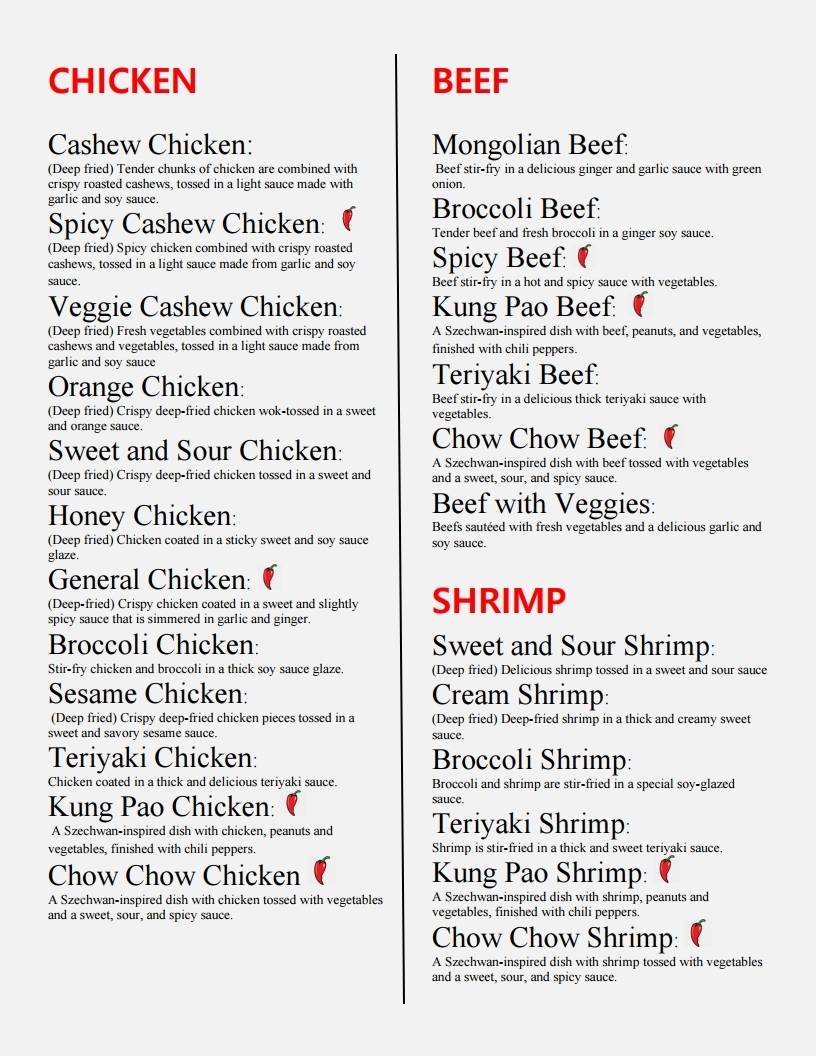 CHICKEN

Cashew Chicken:
(Deep fried) Tender chunks of chicken are combined with crispy roasted cashews, tossed in a light sauce made with garlic and soy sauce.

Spicy Cashew Chicken:
(Deep fried) Spicy chicken combined with crispy roasted cashews, tossed in a light sauce made from garlic and soy sauce.

Veggie Cashew Chicken:
(Deep fried) Fresh vegetables combined with crispy roasted cashews and vegetables, tossed in a light sauce made from garlic and soy sauce

Orange Chicken:
(Deep fried) Crispy deep-fried chicken wok-tossed in a sweet and orange sauce.

Sweet and Sour Chicken:
(Deep fried) Crispy deep-fried chicken tossed in a sweet and sour sauce.

Honey Chicken:
(Deep fried) Chicken coated in a sticky sweet and soy sauce glaze.

General Chicken:
(Deep-fried) Crispy chicken coated in a sweet and slightly spicy sauce that is simmered in garlic and ginger.

Broccoli Chicken:
Stir-fry chicken and broccoli in a thick soy sauce glaze.

Sesame Chicken:
(Deep fried) Crispy deep-fried chicken pieces tossed in a sweet and savory sesame sauce.

Teriyaki Chicken:
Chicken coated in a thick and delicious teriyaki sauce.

Kung Pao Chicken:
A Szechwan-inspired dish with chicken, peanuts and vegetables, finished with chili peppers.

Chow Chow Chicken
A Szechwan-inspired dish with chicken tossed with vegetables and a sweet, sour, and spicy sauce.

BEEF

Mongolian Beef:
Beef stir-fry in a delicious ginger and garlic sauce with green onion.

Broccoli Beef:
Tender beef and fresh broccoli in a ginger soy sauce.

Spicy Beef:
Beef stir-fry in a hot and spicy sauce with vegetables.

Kung Pao Beef:
A Szechwan-inspired dish with beef, peanuts, and vegetables, finished with chili peppers.

Teriyaki Beef:
Beef stir-fry in a delicious thick teriyaki sauce with vegetables.

Chow Chow Beef:
A Szechwan-inspired dish with beef tossed with vegetables and a sweet, sour, and spicy sauce.

Beef with Veggies:
Beefs sautéed with fresh vegetables and a delicious garlic and soy sauce.

SHRIMP

Sweet and Sour Shrimp:
(Deep fried) Delicious shrimp tossed in a sweet and sour sauce

Cream Shrimp:
(Deep fried) Deep-fried shrimp in a thick and creamy sweet sauce.

Broccoli Shrimp:
Broccoli and shrimp are stir-fried in a special soy-glazed sauce.

Teriyaki Shrimp:
Shrimp is stir-fried in a thick and sweet teriyaki sauce.

Kung Pao Shrimp:
A Szechwan-inspired dish with shrimp, peanuts and vegetables, finished with chili peppers.

Chow Chow Shrimp:
A Szechwan-inspired dish with shrimp tossed with vegetables and a sweet, sour, and spicy sauce.